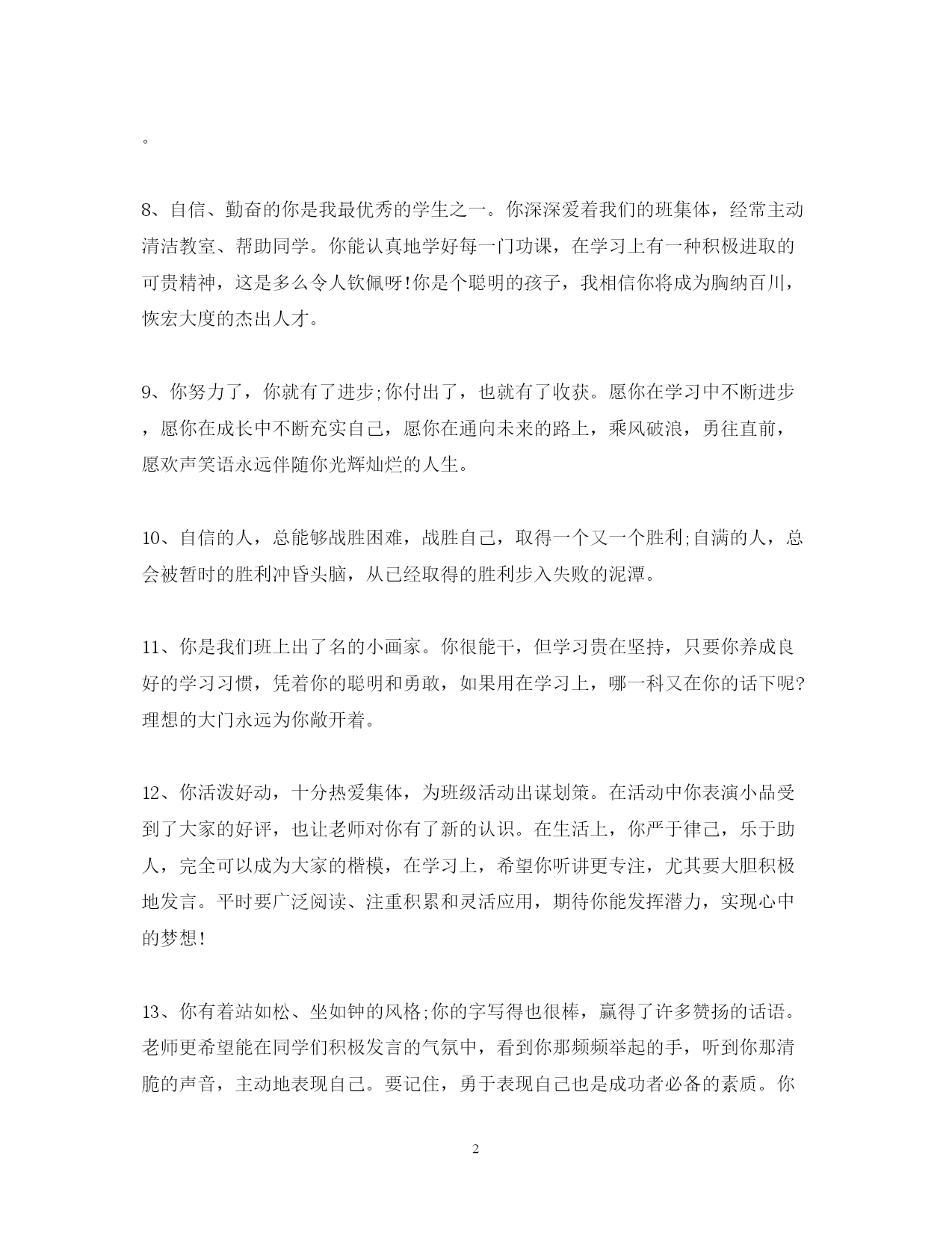 。

8、自信、勤奋的你是我最优秀的学生之一。你深深爱着我们的班集体，经常主动清洁教室、帮助同学。你能认真地学好每一门功课，在学习上有一种积极进取的可贵精神，这是多么令人钦佩呀!你是个聪明的孩子，我相信你将成为胸纳百川，恢宏大度的杰出人才。

9、你努力了，你就有了进步;你付出了，也就有了收获。愿你在学习中不断进步，愿你在成长中不断充实自己，愿你在通向未来的路上，乘风破浪，勇往直前，愿欢声笑语永远伴随你光辉灿烂的人生。

10、自信的人，总能够战胜困难，战胜自己，取得一个又一个胜利;自满的人，总会被暂时的胜利冲昏头脑，从已经取得的胜利步入失败的泥潭。

11、你是我们班上出了名的小画家。你很能干，但学习贵在坚持，只要你养成良好的学习习惯，凭着你的聪明和勇敢，如果用在学习上，哪一科又在你的话下呢?理想的大门永远为你敞开着。

12、你活泼好动，十分热爱集体，为班级活动出谋划策。在活动中你表演小品受到了大家的好评，也让老师对你有了新的认识。在生活上，你严于律己，乐于助人，完全可以成为大家的楷模，在学习上，希望你听讲更专注，尤其要大胆积极地发言。平时要广泛阅读、注重积累和灵活应用，期待你能发挥潜力，实现心中的梦想!

13、你有着站如松、坐如钟的风格;你的字写得也很棒，赢得了许多赞扬的话语。老师更希望能在同学们积极发言的气氛中，看到你那频频举起的手，听到你那清脆的声音，主动地表现自己。要记住，勇于表现自己也是成功者必备的素质。你

2